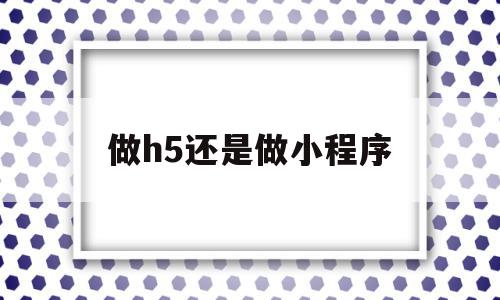 做h5还是做小程序